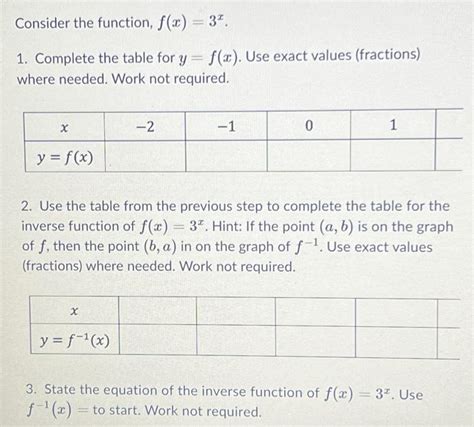 Consider the function, $f(x) = 3^x$.

1. Complete the table for $y = f(x)$. Use exact values (fractions) where needed. Work not required.

| $x$ | $-2$ | $-1$ | $0$ | $1$ | |
|---|---|---|---|---|---|
| $y = f(x)$ | | | | | |

2. Use the table from the previous step to complete the table for the inverse function of $f(x) = 3^x$. Hint: If the point $(a, b)$ is on the graph of $f$, then the point $(b, a)$ in on the graph of $f^{-1}$. Use exact values (fractions) where needed. Work not required.

| $x$ | | | | | |
|---|---|---|---|---|---|
| $y = f^{-1}(x)$ | | | | | |

3. State the equation of the inverse function of $f(x) = 3^x$. Use $f^{-1}(x) =$ to start. Work not required.